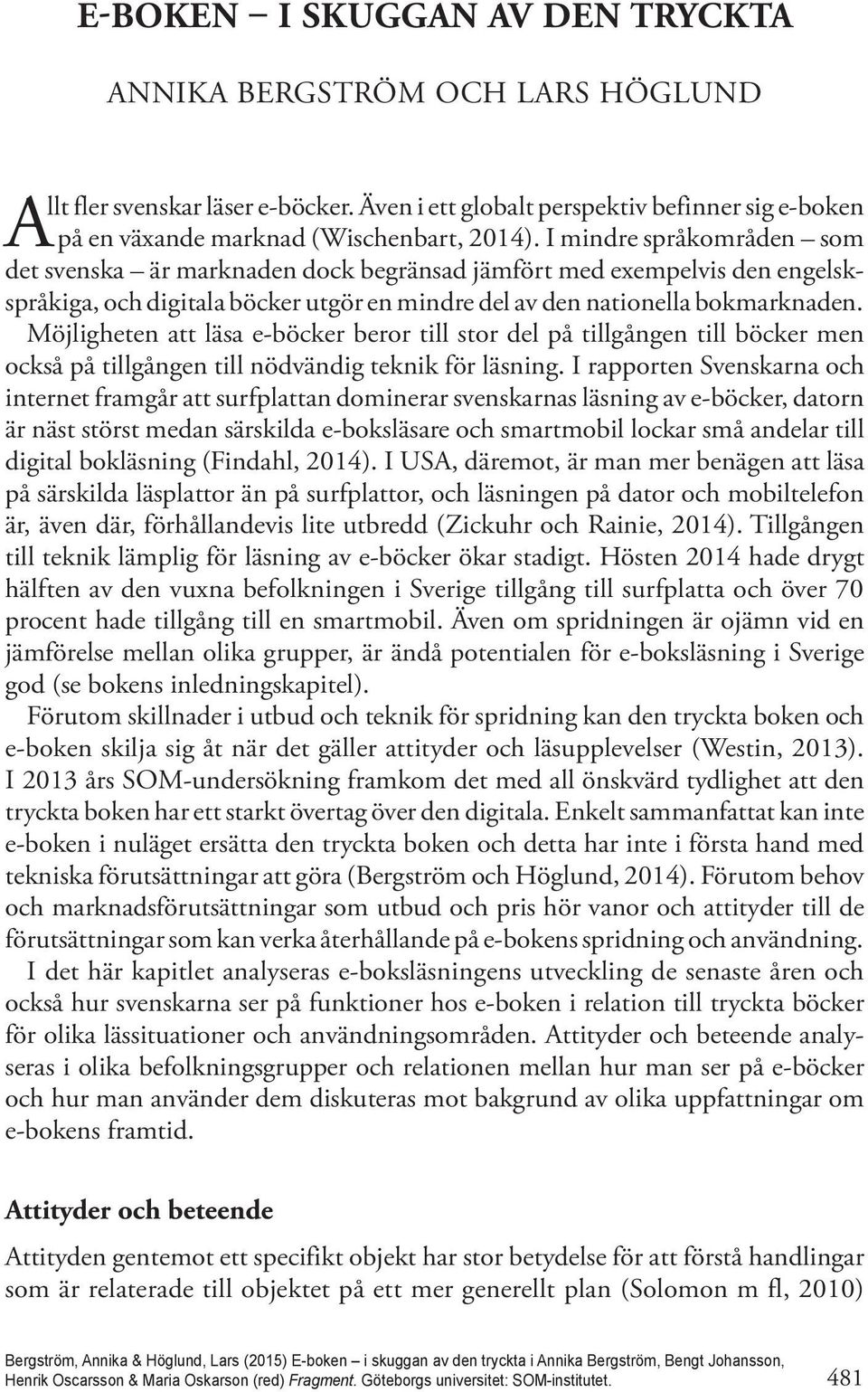 E-BOKEN – I SKUGGAN AV DEN TRYCKTA

ANNIKA BERGSTRÖM OCH LARS HÖGLUND

Allt fler svenskar läser e-böcker. Även i ett globalt perspektiv befinner sig e-boken på en växande marknad (Wischenbart, 2014). I mindre språkområden – som det svenska – är marknaden dock begränsad jämfört med exempelvis den engelskspråkiga, och digitala böcker utgör en mindre del av den nationella bokmarknaden. Möjligheten att läsa e-böcker beror till stor del på tillgången till böcker men också på tillgången till nödvändig teknik för läsning. I rapporten Svenskarna och internet framgår att surfplattan dominerar svenskarnas läsning av e-böcker, datorn är näst störst medan särskilda e-boksläsare och smartmobil lockar små andelar till digital bokläsning (Findahl, 2014). I USA, däremot, är man mer benägen att läsa på särskilda läsplattor än på surfplattor, och läsningen på dator och mobiltelefon är, även där, förhållandevis lite utbredd (Zickuhr och Rainie, 2014). Tillgången till teknik lämplig för läsning av e-böcker ökar stadigt. Hösten 2014 hade drygt hälften av den vuxna befolkningen i Sverige tillgång till surfplatta och över 70 procent hade tillgång till en smartmobil. Även om spridningen är ojämn vid en jämförelse mellan olika grupper, är ändå potentialen för e-boksläsning i Sverige god (se bokens inledningskapitel).

Förutom skillnader i utbud och teknik för spridning kan den tryckta boken och e-boken skilja sig åt när det gäller attityder och läsupplevelser (Westin, 2013). I 2013 års SOM-undersökning framkom det med all önskvärd tydlighet att den tryckta boken har ett starkt övertag över den digitala. Enkelt sammanfattat kan inte e-boken i nuläget ersätta den tryckta boken och detta har inte i första hand med tekniska förutsättningar att göra (Bergström och Höglund, 2014). Förutom behov och marknadsförutsättningar som utbud och pris hör vanor och attityder till de förutsättningar som kan verka återhållande på e-bokens spridning och användning.

I det här kapitlet analyseras e-boksläsningens utveckling de senaste åren och också hur svenskarna ser på funktioner hos e-boken i relation till tryckta böcker för olika lässituationer och användningsområden. Attityder och beteende analyseras i olika befolkningsgrupper och relationen mellan hur man ser på e-böcker och hur man använder dem diskuteras mot bakgrund av olika uppfattningar om e-bokens framtid.

Attityder och beteende

Attityden gentemot ett specifikt objekt har stor betydelse för att förstå handlingar som är relaterade till objektet på ett mer generellt plan (Solomon m fl, 2010)

Bergström, Annika & Höglund, Lars (2015) E-boken – i skuggan av den tryckta i Annika Bergström, Bengt Johansson, Henrik Oscarsson & Maria Oskarson (red) Fragment. Göteborgs universitet: SOM-institutet.

481